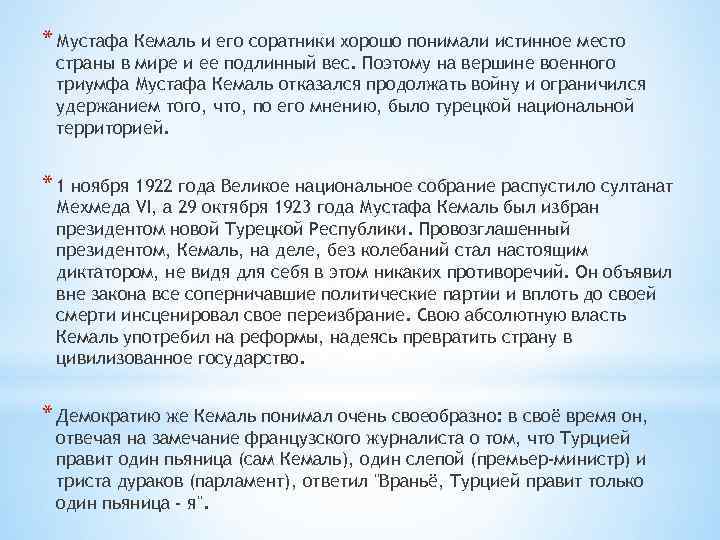 * Мустафа Кемаль и его соратники хорошо понимали истинное место страны в мире и ее подлинный вес. Поэтому на вершине военного триумфа Мустафа Кемаль отказался продолжать войну и ограничился удержанием того, что, по его мнению, было турецкой национальной территорией.

* 1 ноября 1922 года Великое национальное собрание распустило султанат Мехмеда VI, а 29 октября 1923 года Мустафа Кемаль был избран президентом новой Турецкой Республики. Провозглашенный президентом, Кемаль, на деле, без колебаний стал настоящим диктатором, не видя для себя в этом никаких противоречий. Он объявил вне закона все соперничавшие политические партии и вплоть до своей смерти инсценировал свое переизбрание. Свою абсолютную власть Кемаль употребил на реформы, надеясь превратить страну в цивилизованное государство.

* Демократию же Кемаль понимал очень своеобразно: в своё время он, отвечая на замечание французского журналиста о том, что Турцией правит один пьяница (сам Кемаль), один слепой (премьер-министр) и триста дураков (парламент), ответил "Враньё, Турцией правит только один пьяница - я".